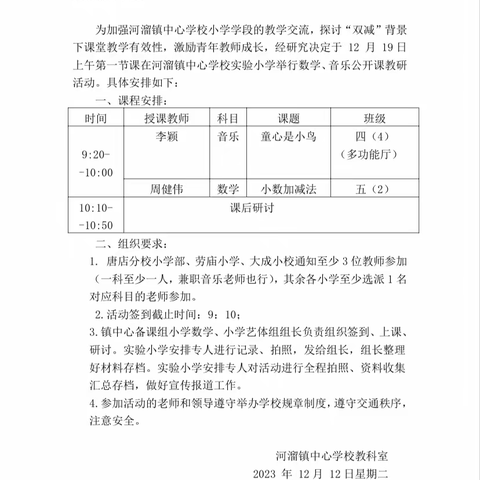 为加强河溜镇中心学校小学学段的教学交流，探讨“双减”背景下课堂教学有效性，激励青年教师成长，经研究决定于 12 月 19 日上午第一节课在河溜镇中心学校实验小学举行数学、音乐公开课教研活动。具体安排如下：

一、课程安排：

| 时间 | 授课教师 | 科目 | 课题 | 班级 |
|---|---|---|---|---|
| 9:20--10:00 | 李颖 | 音乐 | 童心是小鸟 | 四（4）（多功能厅） |
| | 周健伟 | 数学 | 小数加减法 | 五（2） |
| 10:10--10:50 | 课后研讨 | | | |

二、组织要求：

1. 唐店分校小学部、劳庙小学、大成小校通知至少 3 位教师参加（一科至少一人，兼职音乐老师也行），其余各小学至少选派 1 名对应科目的老师参加。

2. 活动签到截止时间：9：10；

3. 镇中心备课组小学数学、小学艺体组组长负责组织签到、上课、研讨。实验小学安排专人进行记录、拍照，发给组长，组长整理好材料存档。实验小学安排专人对活动进行全程拍照、资料收集汇总存档，做好宣传报道工作。

4. 参加活动的老师和领导遵守举办学校规章制度，遵守交通秩序，注意安全。

河溜镇中心学校教科室

2023 年 12 月 12 日星期二